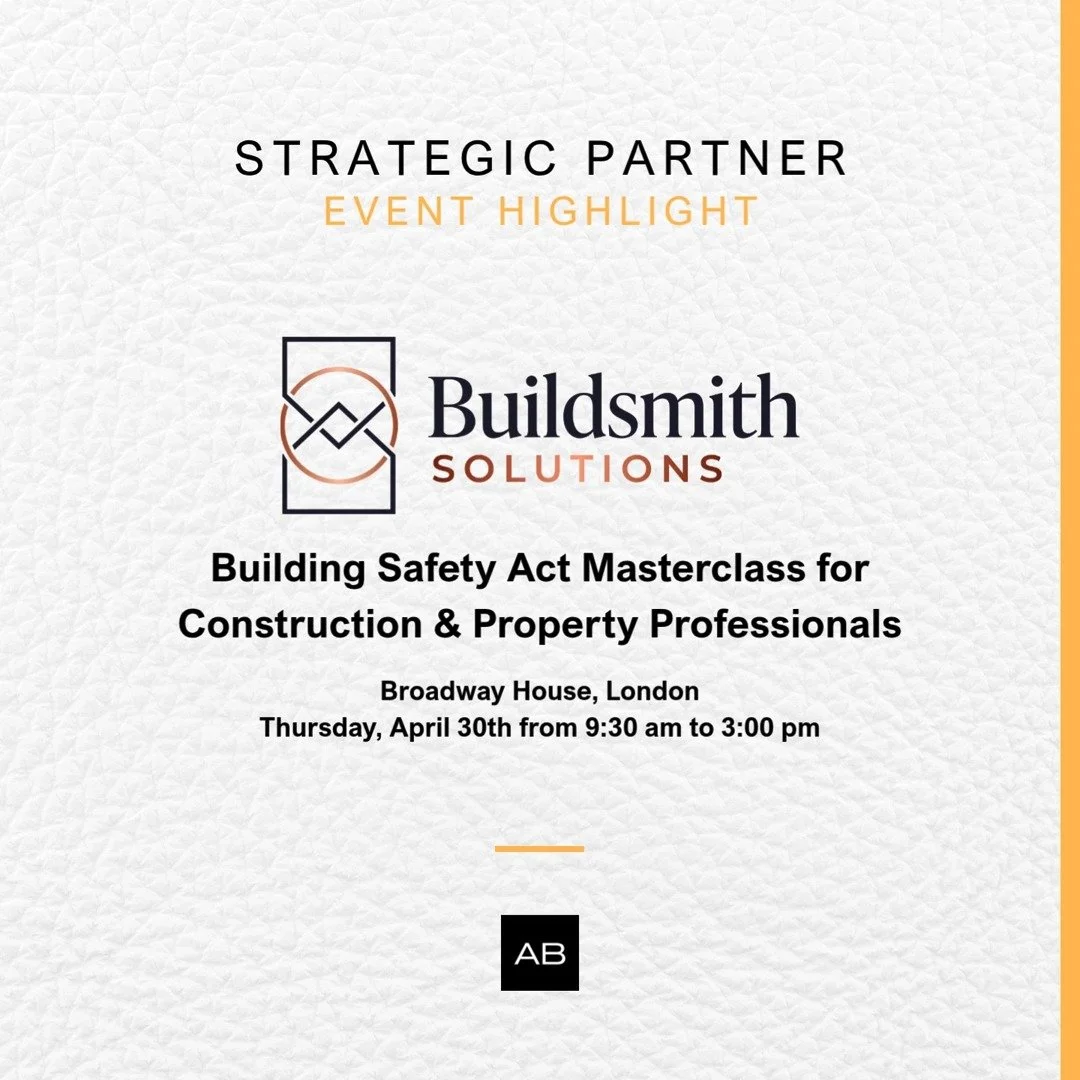 STRATEGIC PARTNER
EVENT HIGHLIGHT

Buildsmith
SOLUTIONS

Building Safety Act Masterclass for Construction & Property Professionals

Broadway House, London
Thursday, April 30th from 9:30 am to 3:00 pm

AB